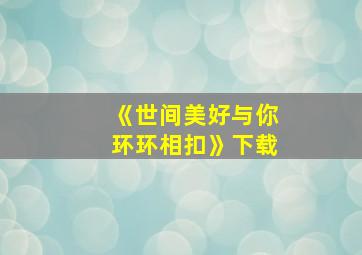 《世间美好与你环环相扣》下载